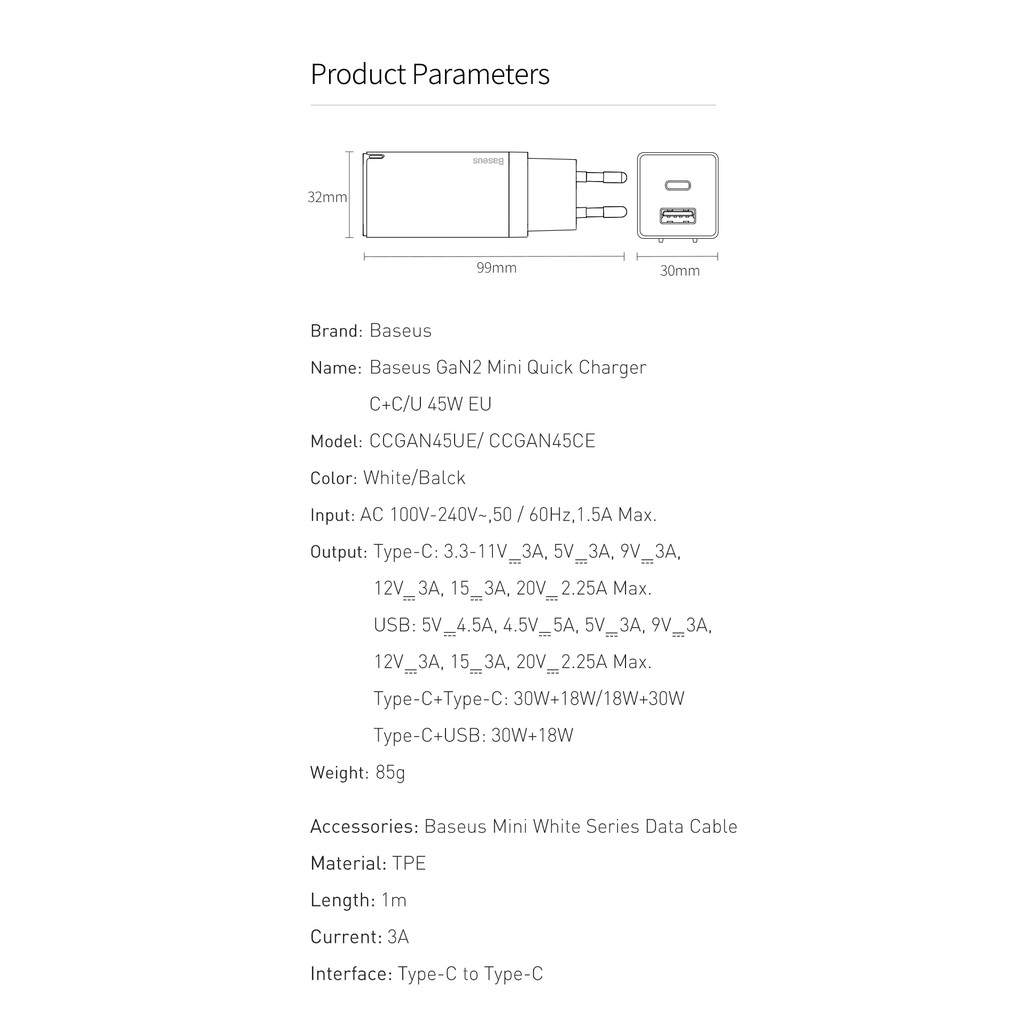 Product Parameters

32mm
Baseus
99mm
30mm

Brand: Baseus

Name: Baseus GaN2 Mini Quick Charger C+C/U 45W EU

Model: CCGAN45UE/ CCGAN45CE

Color: White/Balck

Input: AC 100V-240V~,50 / 60Hz,1.5A Max.

Output: Type-C: 3.3-11V⎓3A, 5V⎓3A, 9V⎓3A, 12V⎓3A, 15⎓3A, 20V⎓2.25A Max.
USB: 5V⎓4.5A, 4.5V⎓5A, 5V⎓3A, 9V⎓3A, 12V⎓3A, 15⎓3A, 20V⎓2.25A Max.
Type-C+Type-C: 30W+18W/18W+30W
Type-C+USB: 30W+18W

Weight: 85g

Accessories: Baseus Mini White Series Data Cable

Material: TPE

Length: 1m

Current: 3A

Interface: Type-C to Type-C